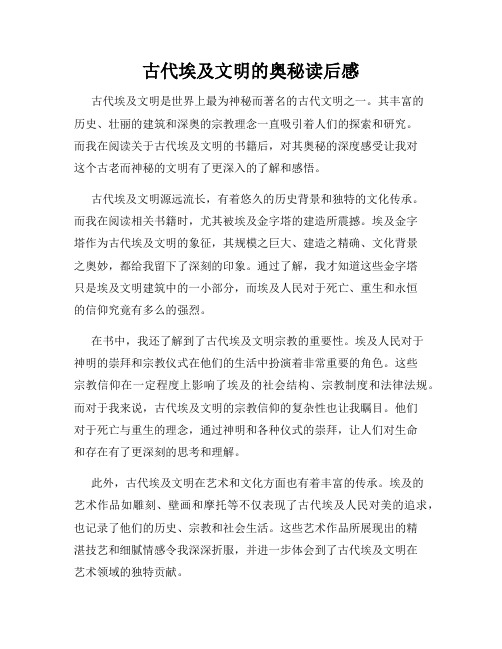 古代埃及文明的奥秘读后感

古代埃及文明是世界上最为神秘而著名的古代文明之一。其丰富的历史、壮丽的建筑和深奥的宗教理念一直吸引着人们的探索和研究。而我在阅读关于古代埃及文明的书籍后，对其奥秘的深度感受让我对这个古老而神秘的文明有了更深入的了解和感悟。

古代埃及文明源远流长，有着悠久的历史背景和独特的文化传承。而我在阅读相关书籍时，尤其被埃及金字塔的建造所震撼。埃及金字塔作为古代埃及文明的象征，其规模之巨大、建造之精确、文化背景之奥妙，都给我留下了深刻的印象。通过了解，我才知道这些金字塔只是埃及文明建筑中的一小部分，而埃及人民对于死亡、重生和永恒的信仰究竟有多么的强烈。

在书中，我还了解到了古代埃及文明宗教的重要性。埃及人民对于神明的崇拜和宗教仪式在他们的生活中扮演着非常重要的角色。这些宗教信仰在一定程度上影响了埃及的社会结构、宗教制度和法律法规。而对于我来说，古代埃及文明的宗教信仰的复杂性也让我瞩目。他们对于死亡与重生的理念，通过神明和各种仪式的崇拜，让人们对生命和存在有了更深刻的思考和理解。

此外，古代埃及文明在艺术和文化方面也有着丰富的传承。埃及的艺术作品如雕刻、壁画和摩托等不仅表现了古代埃及人民对美的追求，也记录了他们的历史、宗教和社会生活。这些艺术作品所展现出的精湛技艺和细腻情感令我深深折服，并进一步体会到了古代埃及文明在艺术领域的独特贡献。